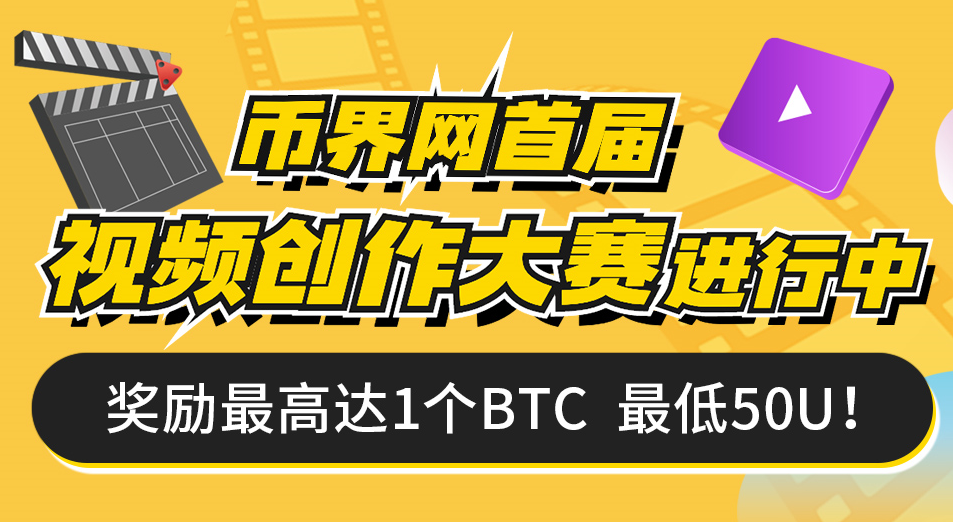 币界网首届

视频创作大赛进行中

奖励最高达1个BTC 最低50U！